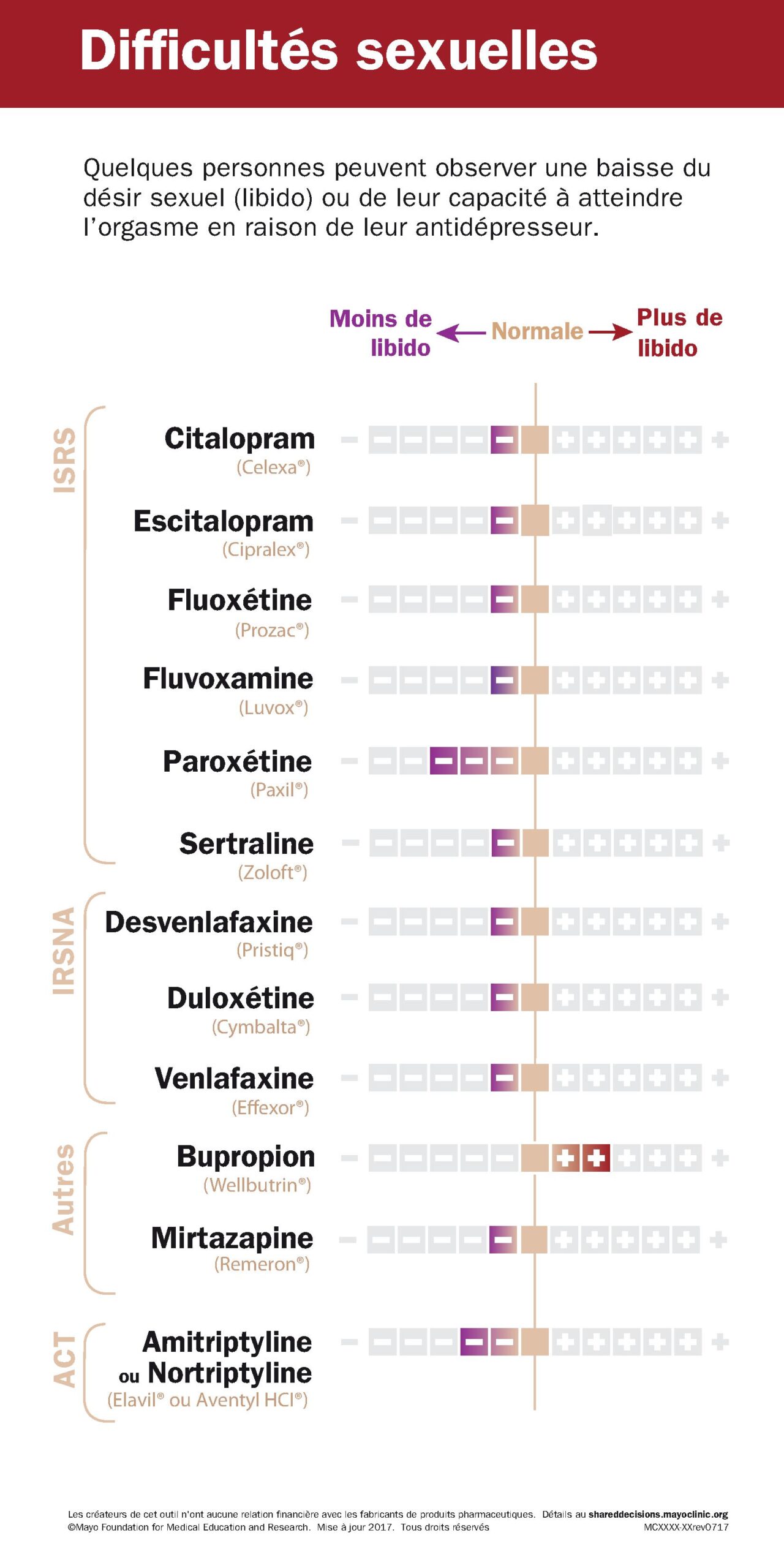 Difficultés sexuelles

Quelques personnes peuvent observer une baisse du désir sexuel (libido) ou de leur capacité à atteindre l'orgasme en raison de leur antidépresseur.

Moins de libido ← Normale → Plus de libido

ISRS

Citalopram
(Celexa®)

Escitalopram
(Cipralex®)

Fluoxétine
(Prozac®)

Fluvoxamine
(Luvox®)

Paroxétine
(Paxil®)

Sertraline
(Zoloft®)

IRSNA

Desvenlafaxine
(Pristiq®)

Duloxétine
(Cymbalta®)

Venlafaxine
(Effexor®)

Autres

Bupropion
(Wellbutrin®)

Mirtazapine
(Remeron®)

ACT

Amitriptyline ou Nortriptyline
(Elavil® ou Aventyl HCl®)

Les créateurs de cet outil n'ont aucune relation financière avec les fabricants de produits pharmaceutiques. Détails au shareddecisions.mayoclinic.org
©Mayo Foundation for Medical Education and Research. Mise à jour 2017. Tous droits réservés MCXXXX-XXrev0717